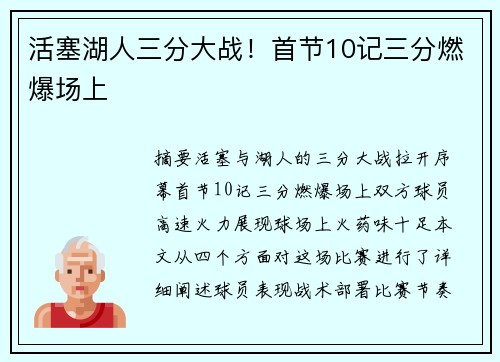 活塞湖人三分大战！首节10记三分燃爆场上

摘要活塞与湖人的三分大战拉开序幕首节10记三分燃爆场上双方球员高速火力展现球场上火药味十足本文从四个方面对这场比赛进行了详细阐述球员表现战术部署比赛节奏